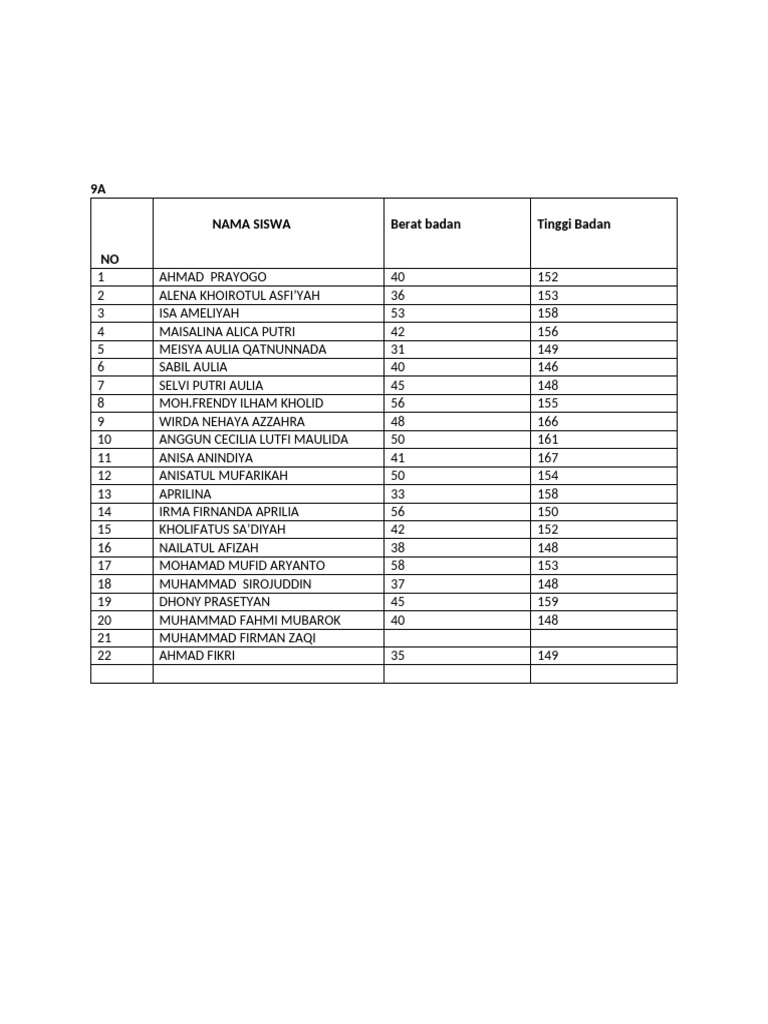 9A

| NO | NAMA SISWA | Berat badan | Tinggi Badan |
|---|---|---|---|
| 1 | AHMAD PRAYOGO | 40 | 152 |
| 2 | ALENA KHOIROTUL ASFI'YAH | 36 | 153 |
| 3 | ISA AMELIYAH | 53 | 158 |
| 4 | MAISALINA ALICA PUTRI | 42 | 156 |
| 5 | MEISYA AULIA QATNUNNADA | 31 | 149 |
| 6 | SABIL AULIA | 40 | 146 |
| 7 | SELVI PUTRI AULIA | 45 | 148 |
| 8 | MOH.FRENDY ILHAM KHOLID | 56 | 155 |
| 9 | WIRDA NEHAYA AZZAHRA | 48 | 166 |
| 10 | ANGGUN CECILIA LUTFI MAULIDA | 50 | 161 |
| 11 | ANISA ANINDIYA | 41 | 167 |
| 12 | ANISATUL MUFARIKAH | 50 | 154 |
| 13 | APRILINA | 33 | 158 |
| 14 | IRMA FIRNANDA APRILIA | 56 | 150 |
| 15 | KHOLIFATUS SA'DIYAH | 42 | 152 |
| 16 | NAILATUL AFIZAH | 38 | 148 |
| 17 | MOHAMAD MUFID ARYANTO | 58 | 153 |
| 18 | MUHAMMAD SIROJUDDIN | 37 | 148 |
| 19 | DHONY PRASETYAN | 45 | 159 |
| 20 | MUHAMMAD FAHMI MUBAROK | 40 | 148 |
| 21 | MUHAMMAD FIRMAN ZAQI | | |
| 22 | AHMAD FIKRI | 35 | 149 |
| | | | |